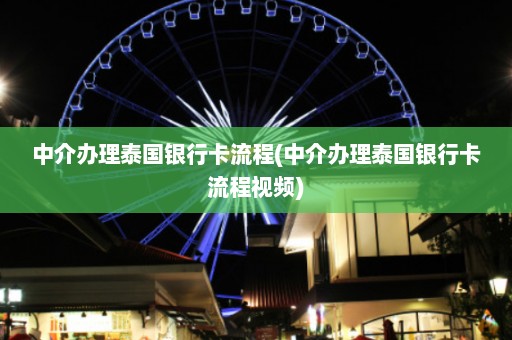 中介办理泰国银行卡流程(中介办理泰国银行卡流程视频)